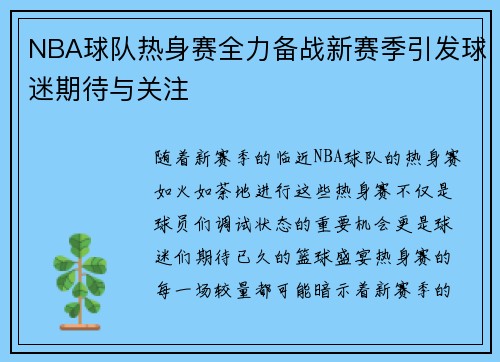 NBA球队热身赛全力备战新赛季引发球迷期待与关注

随着新赛季的临近NBA球队的热身赛如火如荼地进行这些热身赛不仅是球员们调试状态的重要机会更是球迷们期待已久的篮球盛宴热身赛的每一场较量都可能暗示着新赛季的